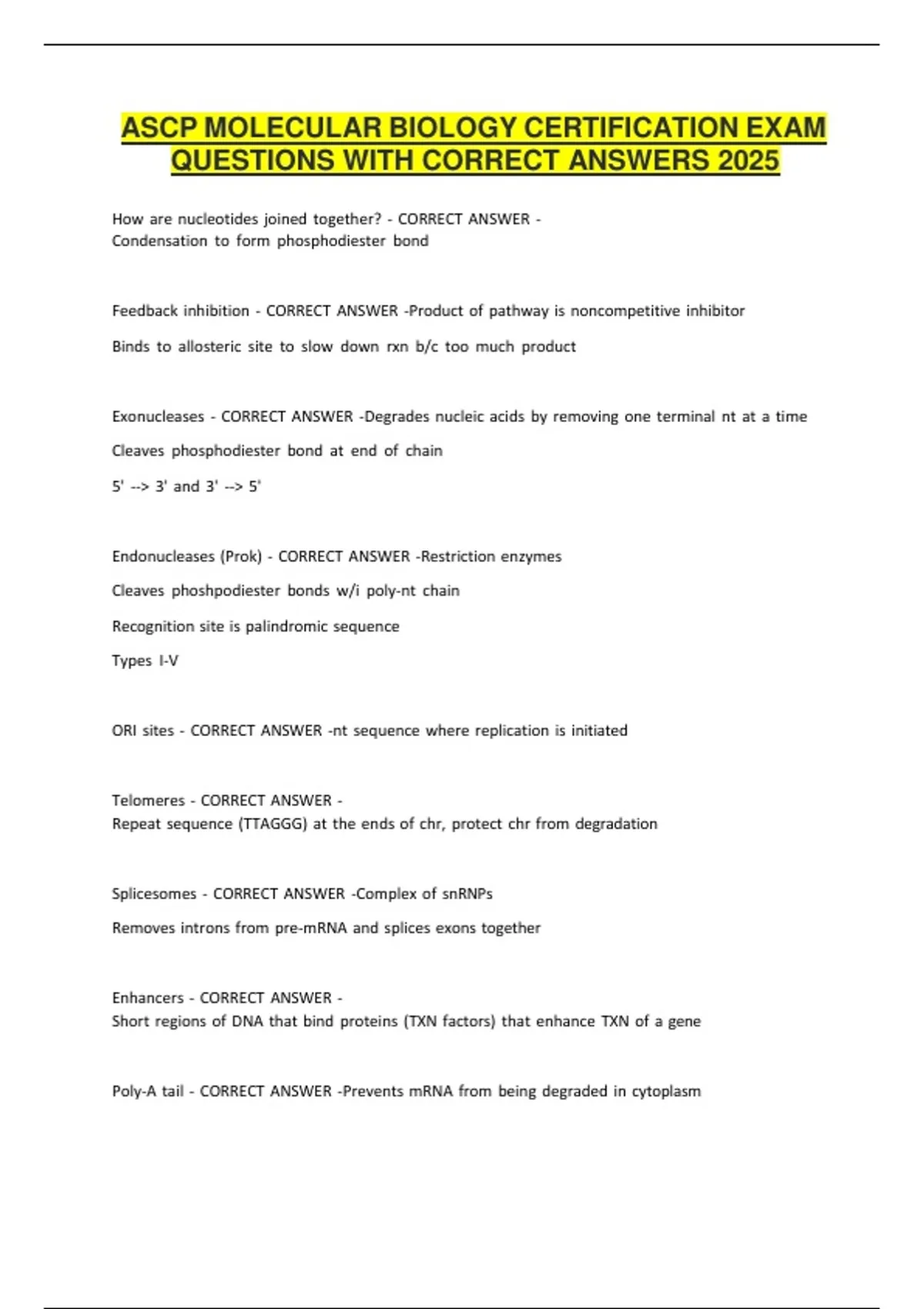 ASCP MOLECULAR BIOLOGY CERTIFICATION EXAM QUESTIONS WITH CORRECT ANSWERS 2025

How are nucleotides joined together? - CORRECT ANSWER - Condensation to form phosphodiester bond

Feedback inhibition - CORRECT ANSWER -Product of pathway is noncompetitive inhibitor

Binds to allosteric site to slow down rxn b/c too much product

Exonucleases - CORRECT ANSWER -Degrades nucleic acids by removing one terminal nt at a time

Cleaves phosphodiester bond at end of chain

5' --> 3' and 3' --> 5'

Endonucleases (Prok) - CORRECT ANSWER -Restriction enzymes

Cleaves phoshpodiester bonds w/i poly-nt chain

Recognition site is palindromic sequence

Types I-V

ORI sites - CORRECT ANSWER -nt sequence where replication is initiated

Telomeres - CORRECT ANSWER - Repeat sequence (TTAGGG) at the ends of chr, protect chr from degradation

Splicesomes - CORRECT ANSWER -Complex of snRNPs

Removes introns from pre-mRNA and splices exons together

Enhancers - CORRECT ANSWER - Short regions of DNA that bind proteins (TXN factors) that enhance TXN of a gene

Poly-A tail - CORRECT ANSWER -Prevents mRNA from being degraded in cytoplasm